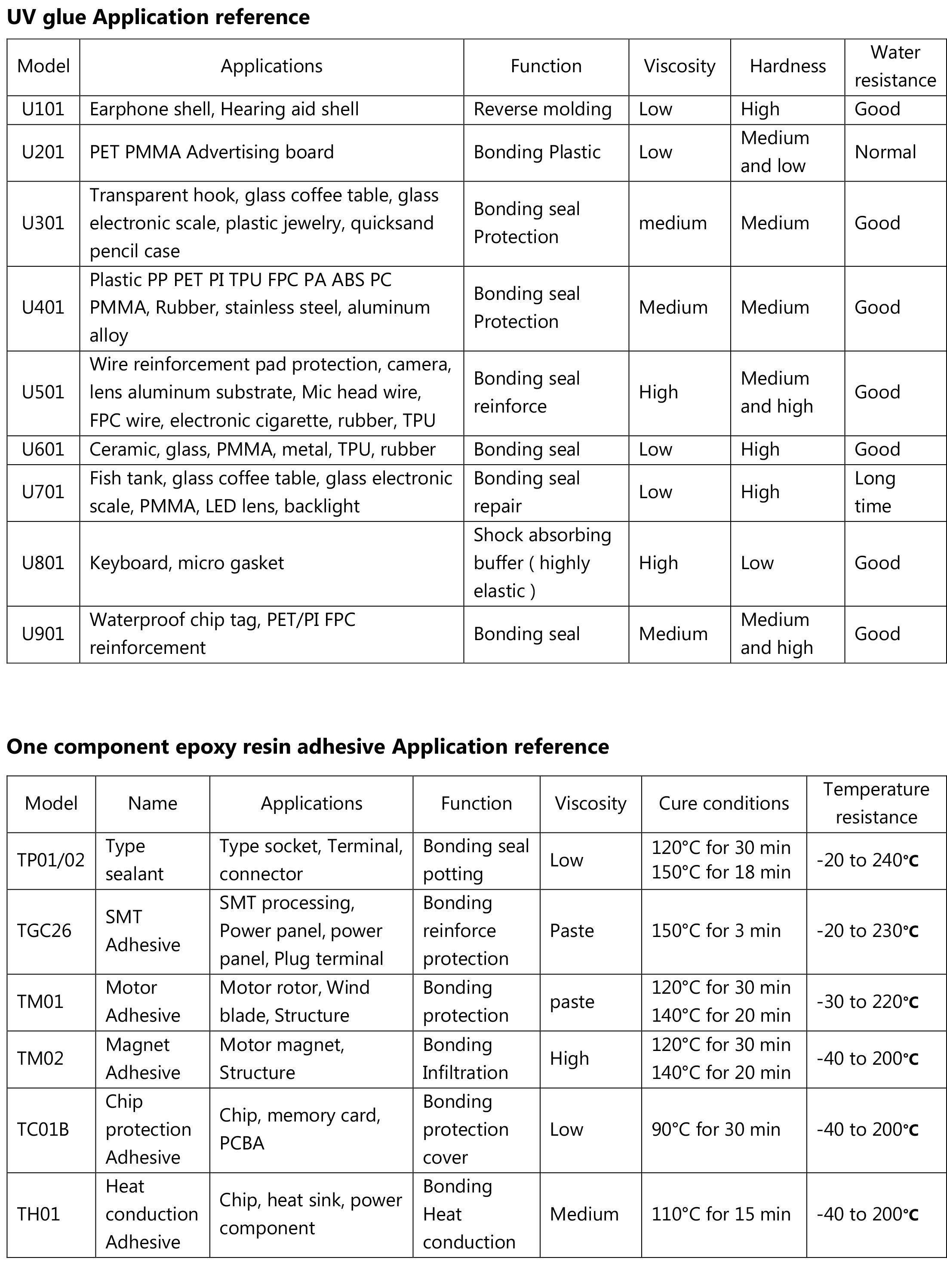 UV glue Application reference

| Model | Applications | Function | Viscosity | Hardness | Water resistance |
|---|---|---|---|---|---|
| U101 | Earphone shell, Hearing aid shell | Reverse molding | Low | High | Good |
| U201 | PET PMMA Advertising board | Bonding Plastic | Low | Medium and low | Normal |
| U301 | Transparent hook, glass coffee table, glass electronic scale, plastic jewelry, quicksand pencil case | Bonding seal Protection | medium | Medium | Good |
| U401 | Plastic PP PET PI TPU FPC PA ABS PC PMMA, Rubber, stainless steel, aluminum alloy | Bonding seal Protection | Medium | Medium | Good |
| U501 | Wire reinforcement pad protection, camera, lens aluminum substrate, Mic head wire, FPC wire, electronic cigarette, rubber, TPU | Bonding seal reinforce | High | Medium and high | Good |
| U601 | Ceramic, glass, PMMA, metal, TPU, rubber | Bonding seal | Low | High | Good |
| U701 | Fish tank, glass coffee table, glass electronic scale, PMMA, LED lens, backlight | Bonding seal repair | Low | High | Long time |
| U801 | Keyboard, micro gasket | Shock absorbing buffer ( highly elastic ) | High | Low | Good |
| U901 | Waterproof chip tag, PET/PI FPC reinforcement | Bonding seal | Medium | Medium and high | Good |

One component epoxy resin adhesive Application reference

| Model | Name | Applications | Function | Viscosity | Cure conditions | Temperature resistance |
|---|---|---|---|---|---|---|
| TP01/02 | Type sealant | Type socket, Terminal, connector | Bonding seal potting | Low | 120°C for 30 min 150°C for 18 min | -20 to 240°C |
| TGC26 | SMT Adhesive | SMT processing, Power panel, power panel, Plug terminal | Bonding reinforce protection | Paste | 150°C for 3 min | -20 to 230°C |
| TM01 | Motor Adhesive | Motor rotor, Wind blade, Structure | Bonding protection | paste | 120°C for 30 min 140°C for 20 min | -30 to 220°C |
| TM02 | Magnet Adhesive | Motor magnet, Structure | Bonding Infiltration | High | 120°C for 30 min 140°C for 20 min | -40 to 200°C |
| TC01B | Chip protection Adhesive | Chip, memory card, PCBA | Bonding protection cover | Low | 90°C for 30 min | -40 to 200°C |
| TH01 | Heat conduction Adhesive | Chip, heat sink, power component | Bonding Heat conduction | Medium | 110°C for 15 min | -40 to 200°C |